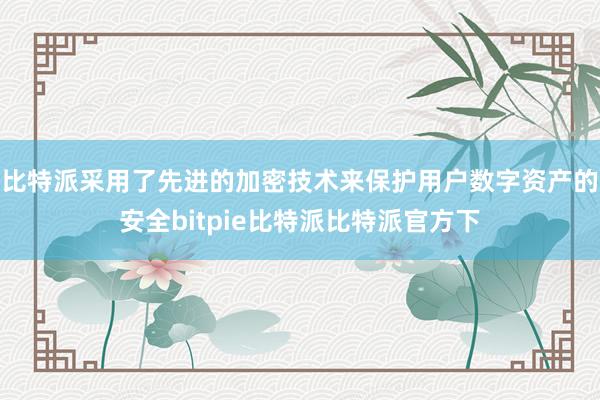 比特派采用了先进的加密技术来保护用户数字资产的安全bitpie比特派比特派官方下